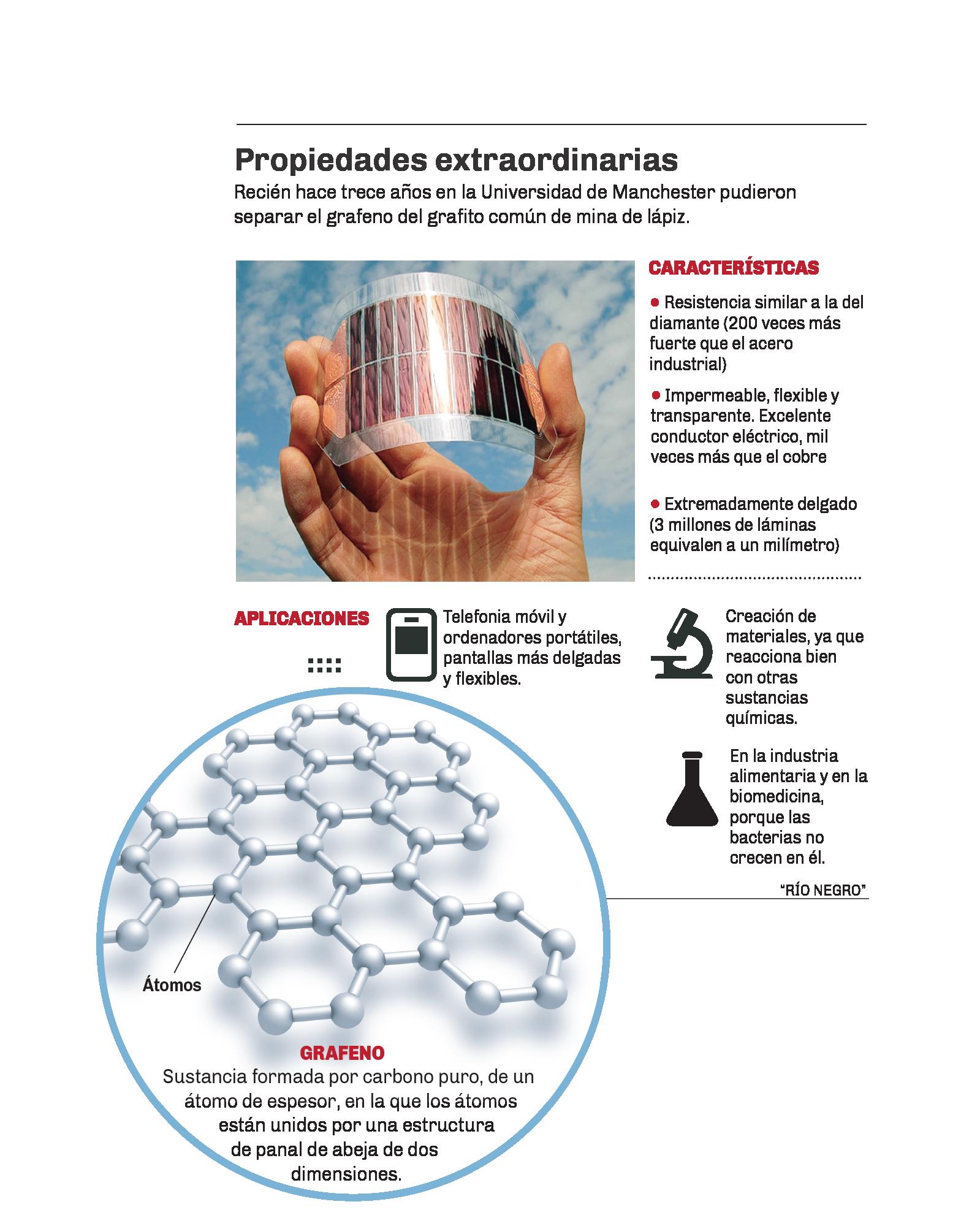 Propiedades extraordinarias

Recién hace trece años en la Universidad de Manchester pudieron separar el grafeno del grafito común de mina de lápiz.

CARACTERÍSTICAS

● Resistencia similar a la del diamante (200 veces más fuerte que el acero industrial)

● Impermeable, flexible y transparente. Excelente conductor eléctrico, mil veces más que el cobre

● Extremadamente delgado (3 millones de láminas equivalen a un milímetro)

APLICACIONES

Telefonia móvil y ordenadores portátiles, pantallas más delgadas y flexibles.

Creación de materiales, ya que reacciona bien con otras sustancias químicas.

En la industria alimentaria y en la biomedicina, porque las bacterias no crecen en él.

"RÍO NEGRO"

Átomos

GRAFENO

Sustancia formada por carbono puro, de un átomo de espesor, en la que los átomos están unidos por una estructura de panal de abeja de dos dimensiones.